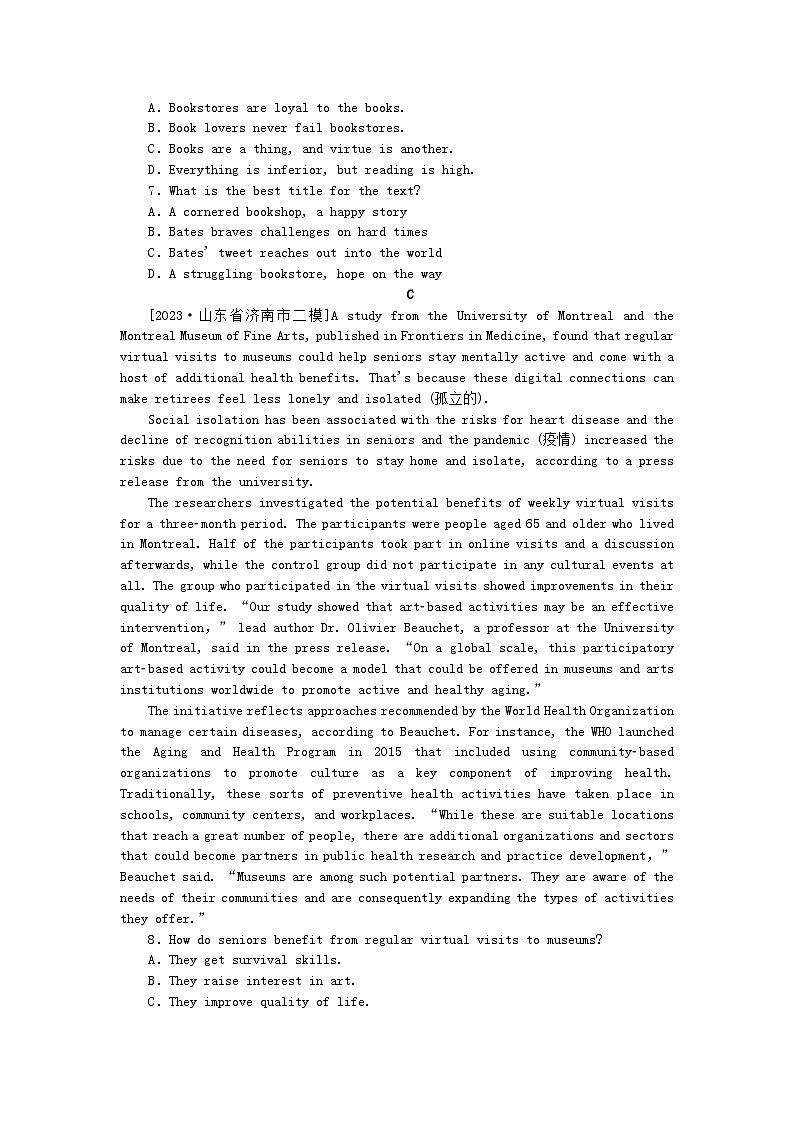 A. Bookstores are loyal to the books.
B. Book lovers never fail bookstores.
C. Books are a thing, and virtue is another.
D. Everything is inferior, but reading is high.
7. What is the best title for the text?
A. A cornered bookshop, a happy story
B. Bates braves challenges on hard times
C. Bates' tweet reaches out into the world
D. A struggling bookstore, hope on the way

C

[2023·山东省济南市二模]A study from the University of Montreal and the Montreal Museum of Fine Arts, published in Frontiers in Medicine, found that regular virtual visits to museums could help seniors stay mentally active and come with a host of additional health benefits. That's because these digital connections can make retirees feel less lonely and isolated (孤立的).

Social isolation has been associated with the risks for heart disease and the decline of recognition abilities in seniors and the pandemic (疫情) increased the risks due to the need for seniors to stay home and isolate, according to a press release from the university.

The researchers investigated the potential benefits of weekly virtual visits for a three-month period. The participants were people aged 65 and older who lived in Montreal. Half of the participants took part in online visits and a discussion afterwards, while the control group did not participate in any cultural events at all. The group who participated in the virtual visits showed improvements in their quality of life. "Our study showed that art-based activities may be an effective intervention," lead author Dr. Olivier Beauchet, a professor at the University of Montreal, said in the press release. "On a global scale, this participatory art-based activity could become a model that could be offered in museums and arts institutions worldwide to promote active and healthy aging."

The initiative reflects approaches recommended by the World Health Organization to manage certain diseases, according to Beauchet. For instance, the WHO launched the Aging and Health Program in 2015 that included using community-based organizations to promote culture as a key component of improving health. Traditionally, these sorts of preventive health activities have taken place in schools, community centers, and workplaces. "While these are suitable locations that reach a great number of people, there are additional organizations and sectors that could become partners in public health research and practice development," Beauchet said. "Museums are among such potential partners. They are aware of the needs of their communities and are consequently expanding the types of activities they offer."

8. How do seniors benefit from regular virtual visits to museums?
A. They get survival skills.
B. They raise interest in art.
C. They improve quality of life.